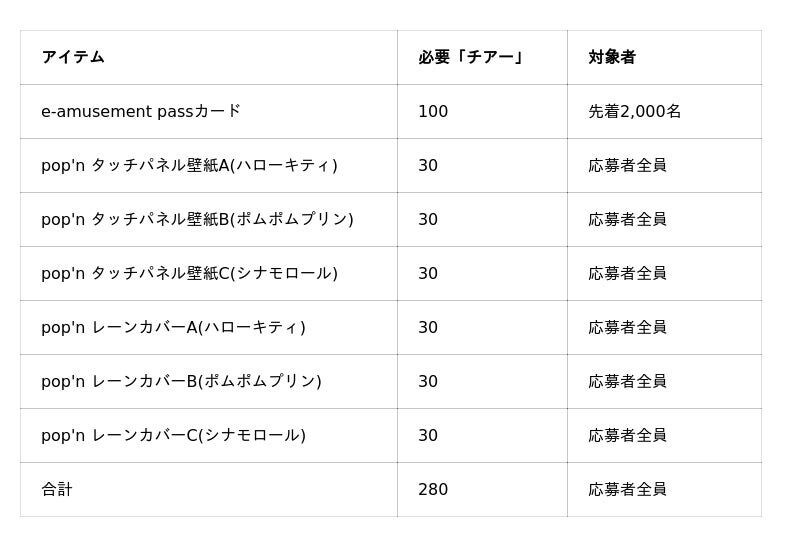 | アイテム | 必要「チアー」 | 対象者 |
|---|---|---|
| e-amusement passカード | 100 | 先着2,000名 |
| pop'n タッチパネル壁紙A(ハローキティ) | 30 | 応募者全員 |
| pop'n タッチパネル壁紙B(ポムポムプリン) | 30 | 応募者全員 |
| pop'n タッチパネル壁紙C(シナモロール) | 30 | 応募者全員 |
| pop'n レーンカバーA(ハローキティ) | 30 | 応募者全員 |
| pop'n レーンカバーB(ポムポムプリン) | 30 | 応募者全員 |
| pop'n レーンカバーC(シナモロール) | 30 | 応募者全員 |
| 合計 | 280 | 応募者全員 |